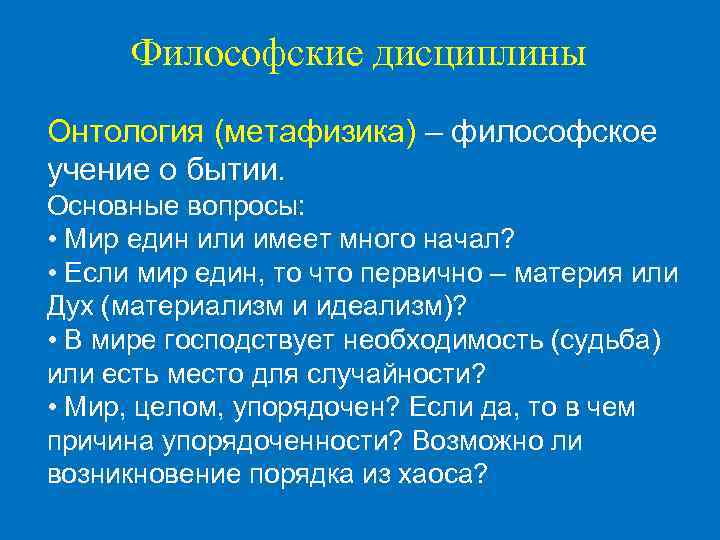 Философские дисциплины

Онтология (метафизика) – философское учение о бытии.
Основные вопросы:
• Мир един или имеет много начал?
• Если мир един, то что первично – материя или Дух (материализм и идеализм)?
• В мире господствует необходимость (судьба) или есть место для случайности?
• Мир, целом, упорядочен? Если да, то в чем причина упорядоченности? Возможно ли возникновение порядка из хаоса?